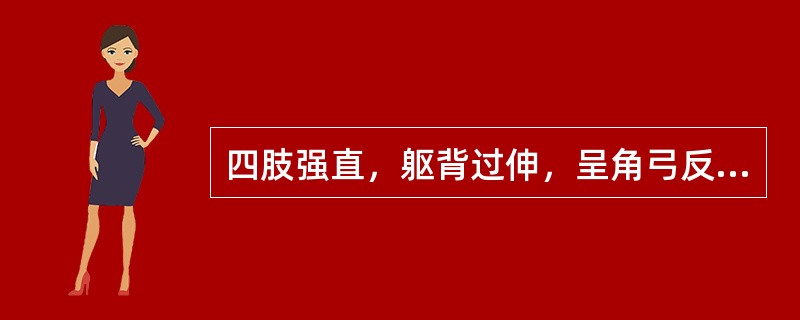 四肢强直，躯背过伸，呈角弓反...